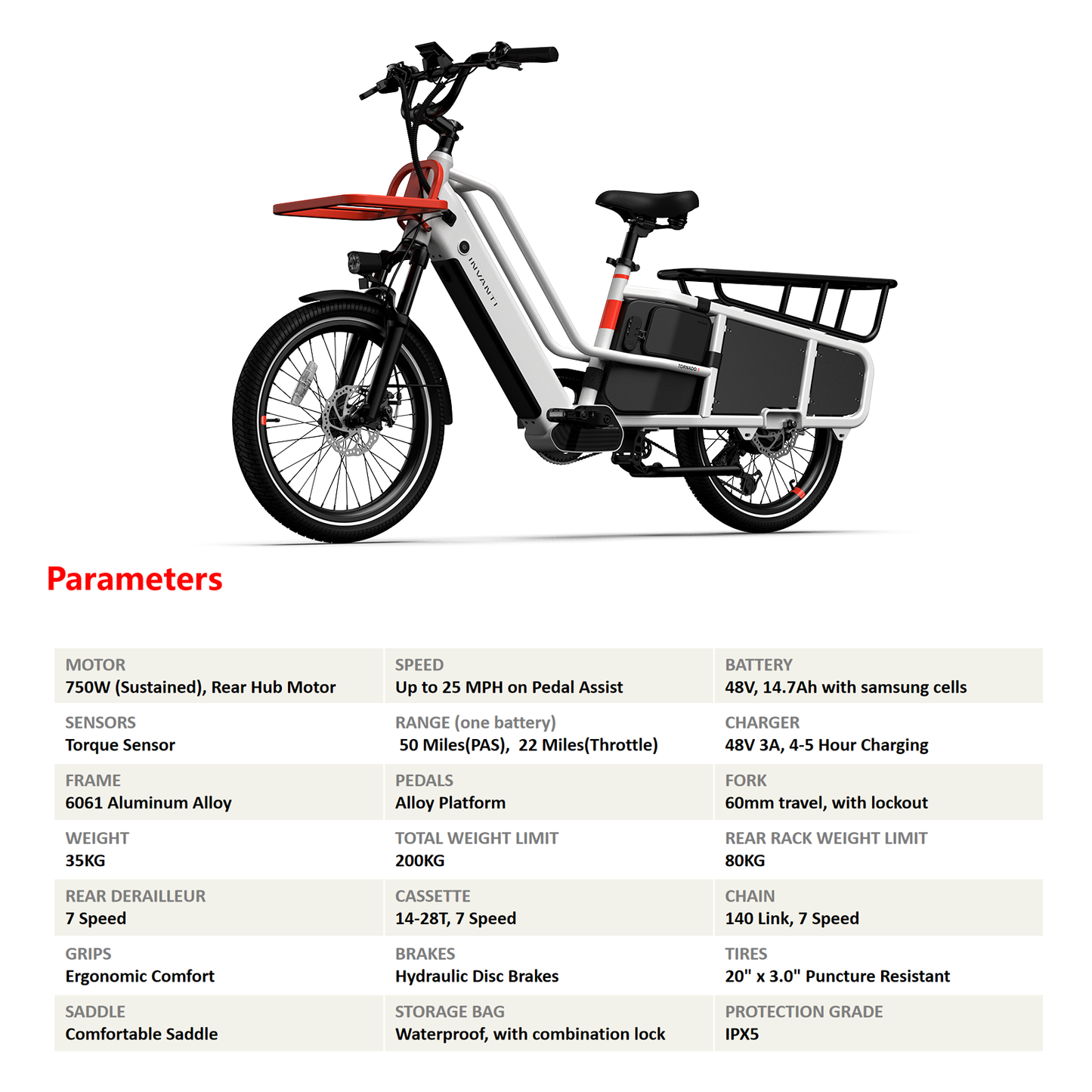 INVANTI

TORNADO

Parameters

| MOTOR<br>750W (Sustained), Rear Hub Motor | SPEED<br>Up to 25 MPH on Pedal Assist | BATTERY<br>48V, 14.7Ah with samsung cells |
|---|---|---|
| SENSORS<br>Torque Sensor | RANGE (one battery)<br>50 Miles(PAS), 22 Miles(Throttle) | CHARGER<br>48V 3A, 4-5 Hour Charging |
| FRAME<br>6061 Aluminum Alloy | PEDALS<br>Alloy Platform | FORK<br>60mm travel, with lockout |
| WEIGHT<br>35KG | TOTAL WEIGHT LIMIT<br>200KG | REAR RACK WEIGHT LIMIT<br>80KG |
| REAR DERAILLEUR<br>7 Speed | CASSETTE<br>14-28T, 7 Speed | CHAIN<br>140 Link, 7 Speed |
| GRIPS<br>Ergonomic Comfort | BRAKES<br>Hydraulic Disc Brakes | TIRES<br>20" x 3.0" Puncture Resistant |
| SADDLE<br>Comfortable Saddle | STORAGE BAG<br>Waterproof, with combination lock | PROTECTION GRADE<br>IPX5 |